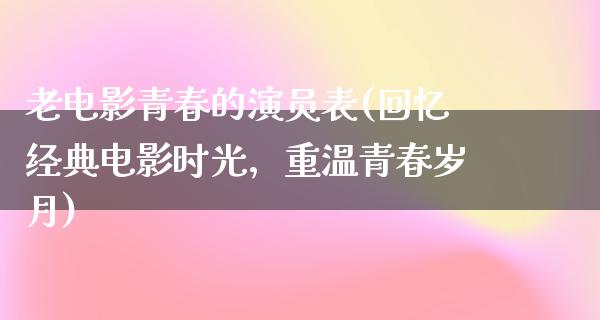 老电影青春的演员表(回忆经典电影时光，重温青春岁月)